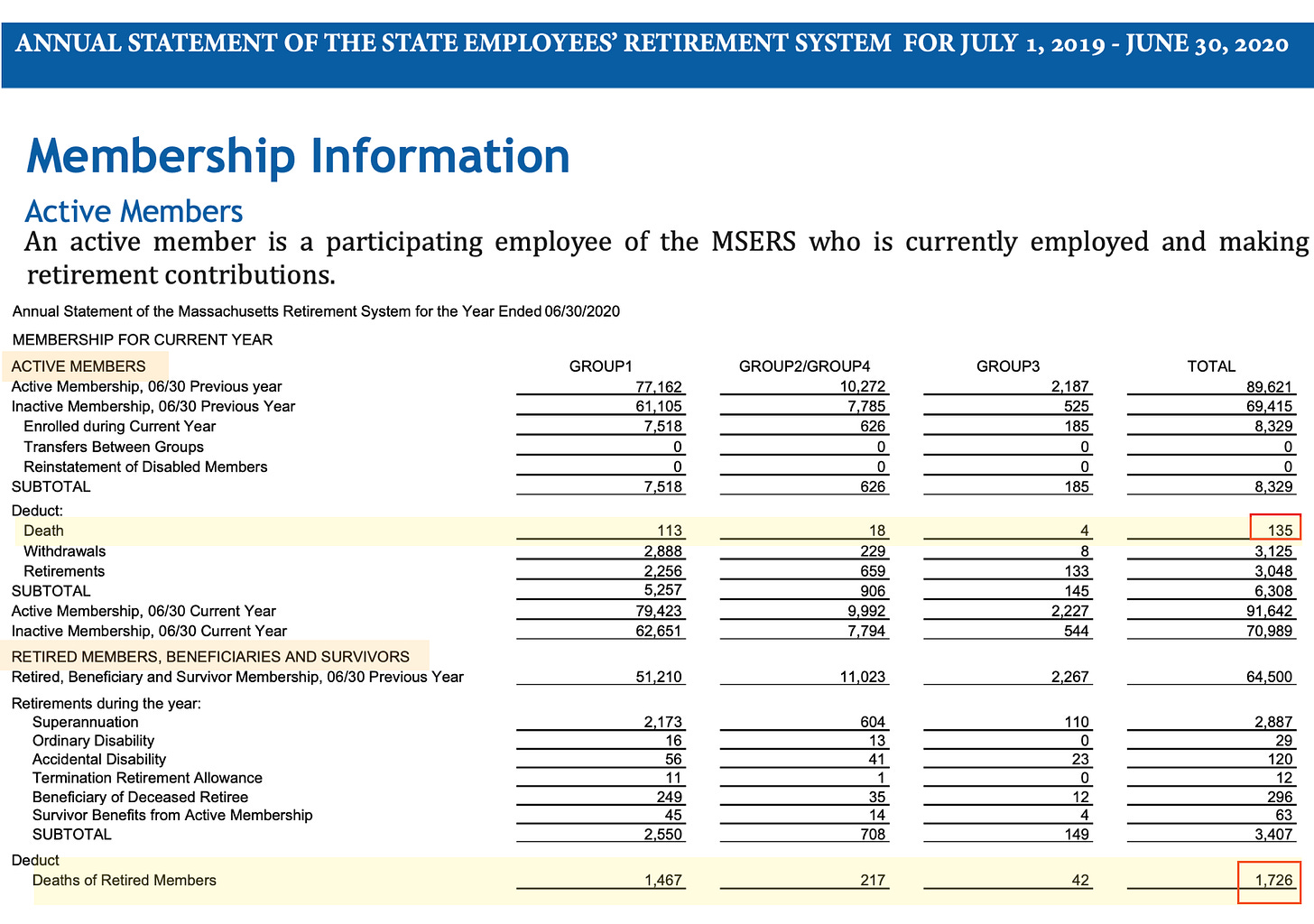 ANNUAL STATEMENT OF THE STATE EMPLOYEES' RETIREMENT SYSTEM FOR JULY 1, 2019 - JUNE 30, 2020

Membership Information

Active Members

An active member is a participating employee of the MSERS who is currently employed and making retirement contributions.

Annual Statement of the Massachusetts Retirement System for the Year Ended 06/30/2020

MEMBERSHIP FOR CURRENT YEAR

| ACTIVE MEMBERS | GROUP1 | GROUP2/GROUP4 | GROUP3 | TOTAL |
|---|---|---|---|---|
| Active Membership, 06/30 Previous year | 77,162 | 10,272 | 2,187 | 89,621 |
| Inactive Membership, 06/30 Previous Year | 61,105 | 7,785 | 525 | 69,415 |
| Enrolled during Current Year | 7,518 | 626 | 185 | 8,329 |
| Transfers Between Groups | 0 | 0 | 0 | 0 |
| Reinstatement of Disabled Members | 0 | 0 | 0 | 0 |
| SUBTOTAL | 7,518 | 626 | 185 | 8,329 |
| Deduct: | | | | |
| Death | 113 | 18 | 4 | 135 |
| Withdrawals | 2,888 | 229 | 8 | 3,125 |
| Retirements | 2,256 | 659 | 133 | 3,048 |
| SUBTOTAL | 5,257 | 906 | 145 | 6,308 |
| Active Membership, 06/30 Current Year | 79,423 | 9,992 | 2,227 | 91,642 |
| Inactive Membership, 06/30 Current Year | 62,651 | 7,794 | 544 | 70,989 |
| RETIRED MEMBERS, BENEFICIARIES AND SURVIVORS | | | | |
| Retired, Beneficiary and Survivor Membership, 06/30 Previous Year | 51,210 | 11,023 | 2,267 | 64,500 |
| Retirements during the year: | | | | |
| Superannuation | 2,173 | 604 | 110 | 2,887 |
| Ordinary Disability | 16 | 13 | 0 | 29 |
| Accidental Disability | 56 | 41 | 23 | 120 |
| Termination Retirement Allowance | 11 | 1 | 0 | 12 |
| Beneficiary of Deceased Retiree | 249 | 35 | 12 | 296 |
| Survivor Benefits from Active Membership | 45 | 14 | 4 | 63 |
| SUBTOTAL | 2,550 | 708 | 149 | 3,407 |
| Deduct | | | | |
| Deaths of Retired Members | 1,467 | 217 | 42 | 1,726 |